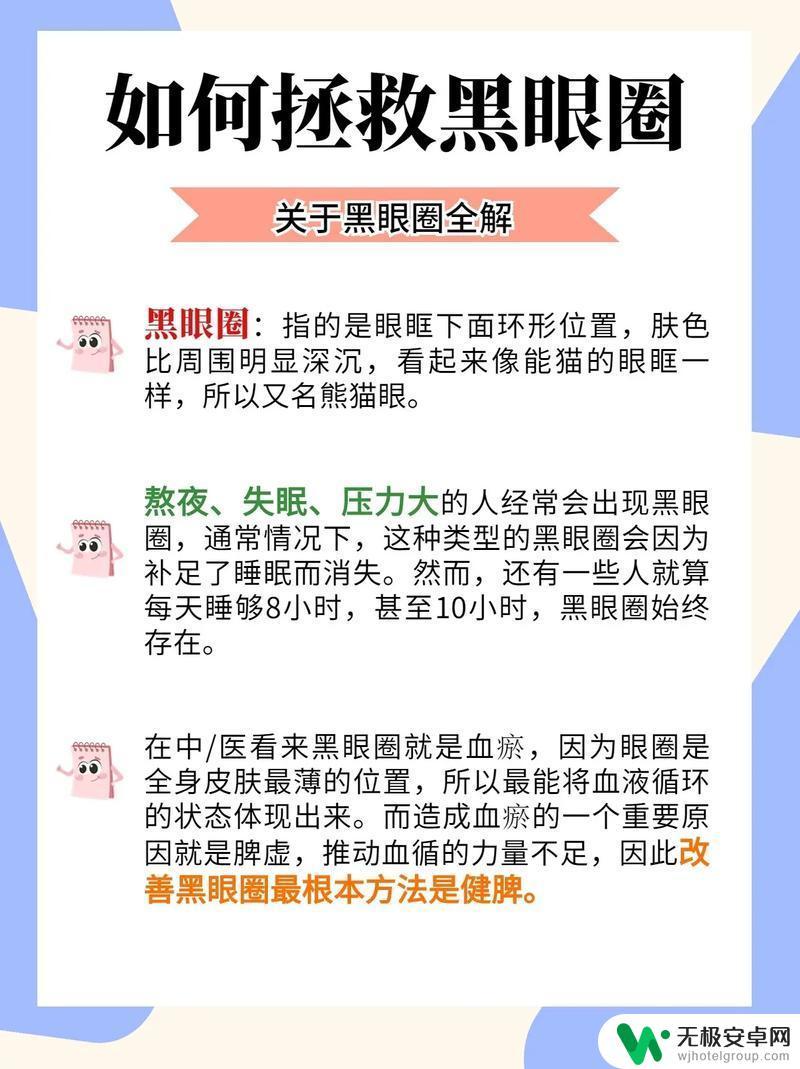 如何拯救黑眼圈

关于黑眼圈全解

黑眼圈：指的是眼眶下面环形位置，肤色比周围明显深沉，看起来像能猫的眼眶一样，所以又名熊猫眼。

熬夜、失眠、压力大的人经常会出现黑眼圈，通常情况下，这种类型的黑眼圈会因为补足了睡眠而消失。然而，还有一些人就算每天睡够8小时，甚至10小时，黑眼圈始终存在。

在中/医看来黑眼圈就是血瘀，因为眼圈是全身皮肤最薄的位置，所以最能将血液循环的状态体现出来。而造成血瘀的一个重要原因就是脾虚，推动血循的力量不足，因此改善黑眼圈最根本方法是健脾。

无极安卓网
wjhotelgroup.com